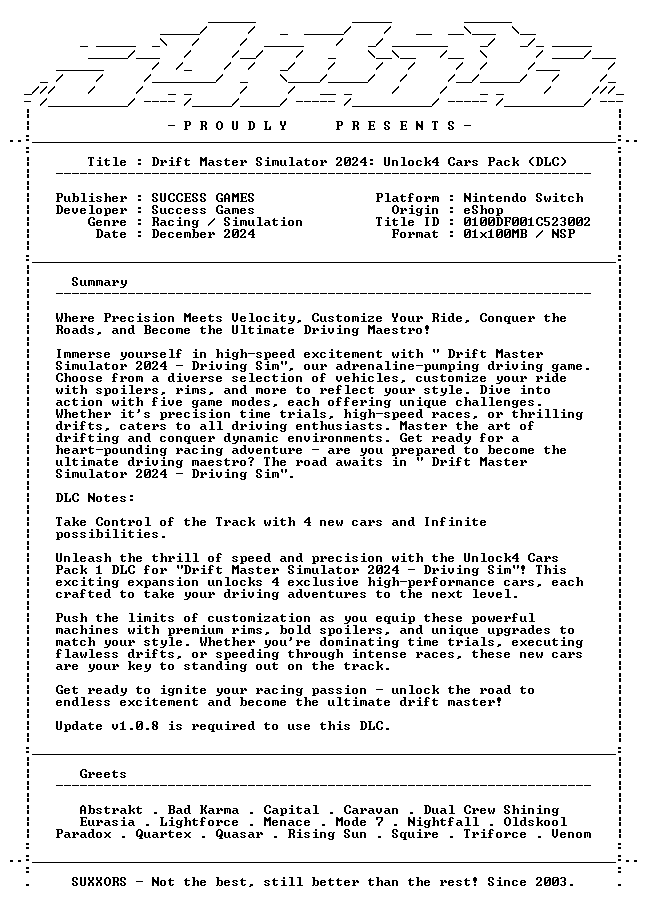 - P R O U D L Y     P R E S E N T S -

Title : Drift Master Simulator 2024: Unlock4 Cars Pack (DLC)

Publisher : SUCCESS GAMES
Developer : Success Games
Genre : Racing / Simulation
Date : December 2024

Platform : Nintendo Switch
Origin : eShop
Title ID : 0100DF001C523002
Format : 01x100MB / NSP

Summary

Where Precision Meets Velocity, Customize Your Ride, Conquer the Roads, and Become the Ultimate Driving Maestro!

Immerse yourself in high-speed excitement with " Drift Master Simulator 2024 - Driving Sim", our adrenaline-pumping driving game. Choose from a diverse selection of vehicles, customize your ride with spoilers, rims, and more to reflect your style. Dive into action with five game modes, each offering unique challenges. Whether it's precision time trials, high-speed races, or thrilling drifts, caters to all driving enthusiasts. Master the art of drifting and conquer dynamic environments. Get ready for a heart-pounding racing adventure - are you prepared to become the ultimate driving maestro? The road awaits in " Drift Master Simulator 2024 - Driving Sim".

DLC Notes:

Take Control of the Track with 4 new cars and Infinite possibilities.

Unleash the thrill of speed and precision with the Unlock4 Cars Pack 1 DLC for "Drift Master Simulator 2024 - Driving Sim"! This exciting expansion unlocks 4 exclusive high-performance cars, each crafted to take your driving adventures to the next level.

Push the limits of customization as you equip these powerful machines with premium rims, bold spoilers, and unique upgrades to match your style. Whether you're dominating time trials, executing flawless drifts, or speeding through intense races, these new cars are your key to standing out on the track.

Get ready to ignite your racing passion - unlock the road to endless excitement and become the ultimate drift master!

Update v1.0.8 is required to use this DLC.

Greets

Abstrakt . Bad Karma . Capital . Caravan . Dual Crew Shining
Eurasia . Lightforce . Menace . Mode 7 . Nightfall . Oldskool
Paradox . Quartex . Quasar . Rising Sun . Squire . Triforce . Venom

SUXXORS - Not the best, still better than the rest! Since 2003.